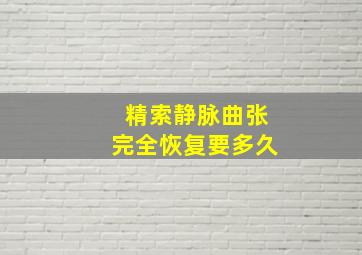 精索静脉曲张
完全恢复要多久